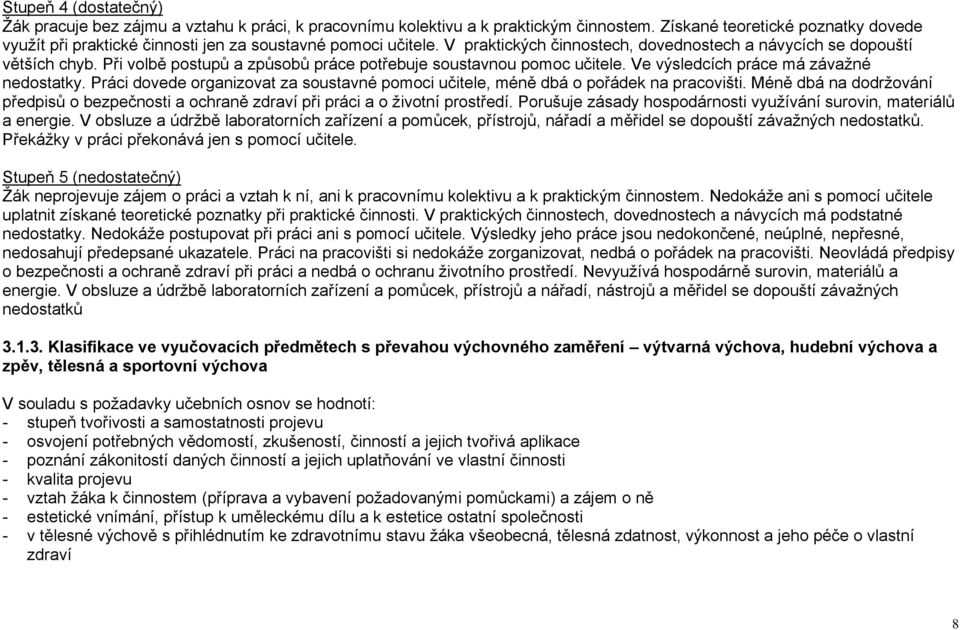 Stupeň 4 (dostatečný)
Žák pracuje bez zájmu a vztahu k práci, k pracovnímu kolektivu a k praktickým činnostem. Získané teoretické poznatky dovede využít při praktické činnosti jen za soustavné pomoci učitele. V praktických činnostech, dovednostech a návycích se dopouští větších chyb. Při volbě postupů a způsobů práce potřebuje soustavnou pomoc učitele. Ve výsledcích práce má závažné nedostatky. Práci dovede organizovat za soustavné pomoci učitele, méně dbá o pořádek na pracovišti. Méně dbá na dodržování předpisů o bezpečnosti a ochraně zdraví při práci a o životní prostředí. Porušuje zásady hospodárnosti využívání surovin, materiálů a energie. V obsluze a údržbě laboratorních zařízení a pomůcek, přístrojů, nářadí a měřidel se dopouští závažných nedostatků. Překážky v práci překonává jen s pomocí učitele.

Stupeň 5 (nedostatečný)
Žák neprojevuje zájem o práci a vztah k ní, ani k pracovnímu kolektivu a k praktickým činnostem. Nedokáže ani s pomocí učitele uplatnit získané teoretické poznatky při praktické činnosti. V praktických činnostech, dovednostech a návycích má podstatné nedostatky. Nedokáže postupovat při práci ani s pomocí učitele. Výsledky jeho práce jsou nedokončené, neúplné, nepřesné, nedosahují předepsané ukazatele. Práci na pracovišti si nedokáže zorganizovat, nedbá o pořádek na pracovišti. Neovládá předpisy o bezpečnosti a ochraně zdraví při práci a nedbá o ochranu životního prostředí. Nevyužívá hospodárně surovin, materiálů a energie. V obsluze a údržbě laboratorních zařízení a pomůcek, přístrojů a nářadí, nástrojů a měřidel se dopouští závažných nedostatků

3.1.3. Klasifikace ve vyučovacích předmětech s převahou výchovného zaměření – výtvarná výchova, hudební výchova a zpěv, tělesná a sportovní výchova

V souladu s požadavky učebních osnov se hodnotí:
- stupeň tvořivosti a samostatnosti projevu
- osvojení potřebných vědomostí, zkušeností, činností a jejich tvořivá aplikace
- poznání zákonitostí daných činností a jejich uplatňování ve vlastní činnosti
- kvalita projevu
- vztah žáka k činnostem (příprava a vybavení požadovanými pomůckami) a zájem o ně
- estetické vnímání, přístup k uměleckému dílu a k estetice ostatní společnosti
- v tělesné výchově s přihlédnutím ke zdravotnímu stavu žáka všeobecná, tělesná zdatnost, výkonnost a jeho péče o vlastní zdraví

8